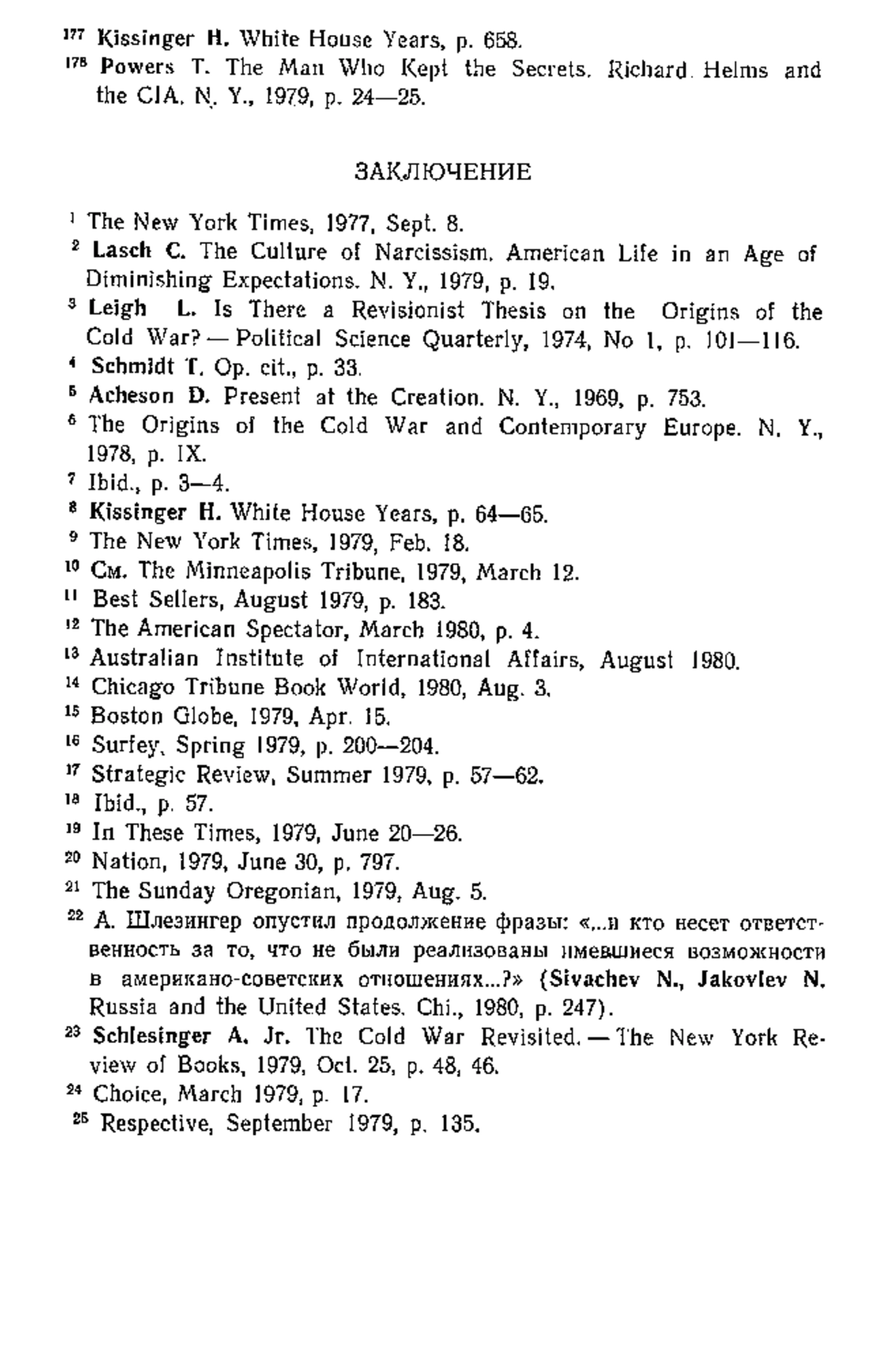 $^{177}$ Kissinger H. White House Years, p. 658.
$^{178}$ Powers T. The Man Who Kept the Secrets. Richard Helms and the CIA. N. Y., 1979, p. 24—25.

ЗАКЛЮЧЕНИЕ

$^{1}$ The New York Times, 1977, Sept. 8.
$^{2}$ Lasch C. The Culture of Narcissism. American Life in an Age of Diminishing Expectations. N. Y., 1979, p. 19.
$^{3}$ Leigh L. Is There a Revisionist Thesis on the Origins of the Cold War? — Political Science Quarterly, 1974, No 1, p. 101—116.
$^{4}$ Schmidt T. Op. cit., p. 33.
$^{5}$ Acheson D. Present at the Creation. N. Y., 1969, p. 753.
$^{6}$ The Origins of the Cold War and Contemporary Europe. N. Y., 1978, p. IX.
$^{7}$ Ibid., p. 3—4.
$^{8}$ Kissinger H. White House Years, p. 64—65.
$^{9}$ The New York Times, 1979, Feb. 18.
$^{10}$ См. The Minneapolis Tribune, 1979, March 12.
$^{11}$ Best Sellers, August 1979, p. 183.
$^{12}$ The American Spectator, March 1980, p. 4.
$^{13}$ Australian Institute of International Affairs, August 1980.
$^{14}$ Chicago Tribune Book World, 1980, Aug. 3.
$^{15}$ Boston Globe, 1979, Apr. 15.
$^{16}$ Surfey, Spring 1979, p. 200—204.
$^{17}$ Strategic Review, Summer 1979, p. 57—62.
$^{18}$ Ibid., p. 57.
$^{19}$ In These Times, 1979, June 20—26.
$^{20}$ Nation, 1979, June 30, p. 797.
$^{21}$ The Sunday Oregonian, 1979, Aug. 5.
$^{22}$ А. Шлезингер опустил продолжение фразы: «...и кто несет ответственность за то, что не были реализованы имевшиеся возможности в американо-советских отношениях...?» (Sivachev N., Jakovlev N. Russia and the United States. Chi., 1980, p. 247).
$^{23}$ Schlesinger A. Jr. The Cold War Revisited. — The New York Review of Books, 1979, Oct. 25, p. 48, 46.
$^{24}$ Choice, March 1979, p. 17.
$^{25}$ Respective, September 1979, p. 135.